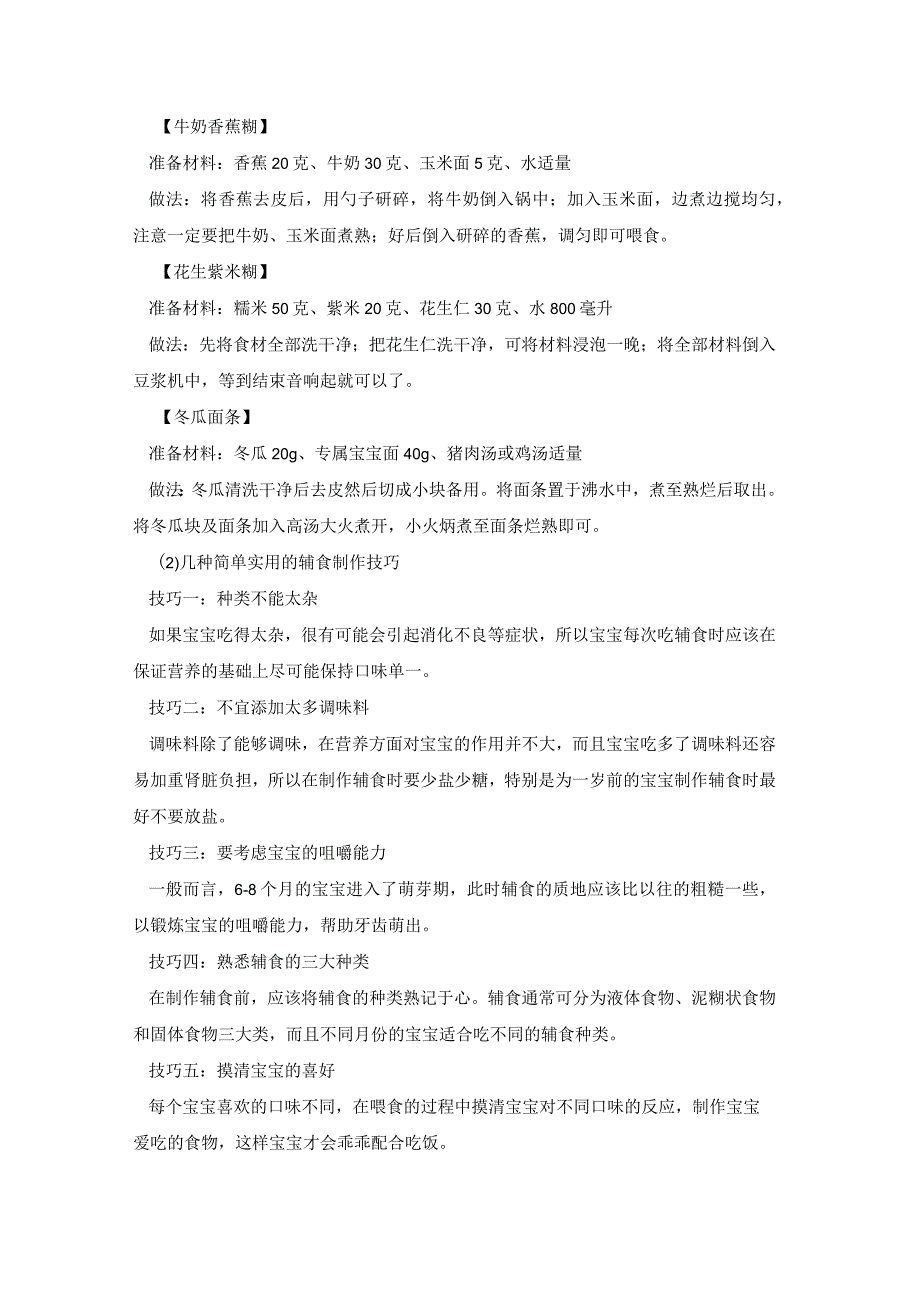 【牛奶香蕉糊】

准备材料：香蕉 20 克、牛奶 30 克、玉米面 5 克、水适量

做法：将香蕉去皮后，用勺子研碎，将牛奶倒入锅中；加入玉米面，边煮边搅均匀，注意一定要把牛奶、玉米面煮熟；好后倒入研碎的香蕉，调匀即可喂食。

【花生紫米糊】

准备材料：糯米 50 克、紫米 20 克、花生仁 30 克、水 800 毫升

做法：先将食材全部洗干净；把花生仁洗干净，可将材料浸泡一晚；将全部材料倒入豆浆机中，等到结束音响起就可以了。

【冬瓜面条】

准备材料：冬瓜 20g、专属宝宝面 40g、猪肉汤或鸡汤适量

做法：冬瓜清洗干净后去皮然后切成小块备用。将面条置于沸水中，煮至熟烂后取出。将冬瓜块及面条加入高汤大火煮开，小火炳煮至面条烂熟即可。

(2)几种简单实用的辅食制作技巧

技巧一：种类不能太杂

如果宝宝吃得太杂，很有可能会引起消化不良等症状，所以宝宝每次吃辅食时应该在保证营养的基础上尽可能保持口味单一。

技巧二：不宜添加太多调味料

调味料除了能够调味，在营养方面对宝宝的作用并不大，而且宝宝吃多了调味料还容易加重肾脏负担，所以在制作辅食时要少盐少糖，特别是为一岁前的宝宝制作辅食时最好不要放盐。

技巧三：要考虑宝宝的咀嚼能力

一般而言，6-8 个月的宝宝进入了萌芽期，此时辅食的质地应该比以往的粗糙一些，以锻炼宝宝的咀嚼能力，帮助牙齿萌出。

技巧四：熟悉辅食的三大种类

在制作辅食前，应该将辅食的种类熟记于心。辅食通常可分为液体食物、泥糊状食物和固体食物三大类，而且不同月份的宝宝适合吃不同的辅食种类。

技巧五：摸清宝宝的喜好

每个宝宝喜欢的口味不同，在喂食的过程中摸清宝宝对不同口味的反应，制作宝宝爱吃的食物，这样宝宝才会乖乖配合吃饭。